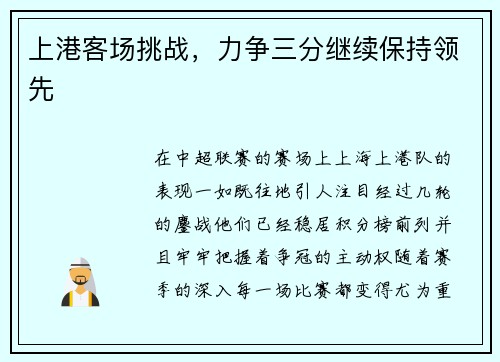 上港客场挑战，力争三分继续保持领先

在中超联赛的赛场上上海上港队的表现一如既往地引人注目经过几轮的鏖战他们已经稳居积分榜前列并且牢牢把握着争冠的主动权随着赛季的深入每一场比赛都变得尤为重